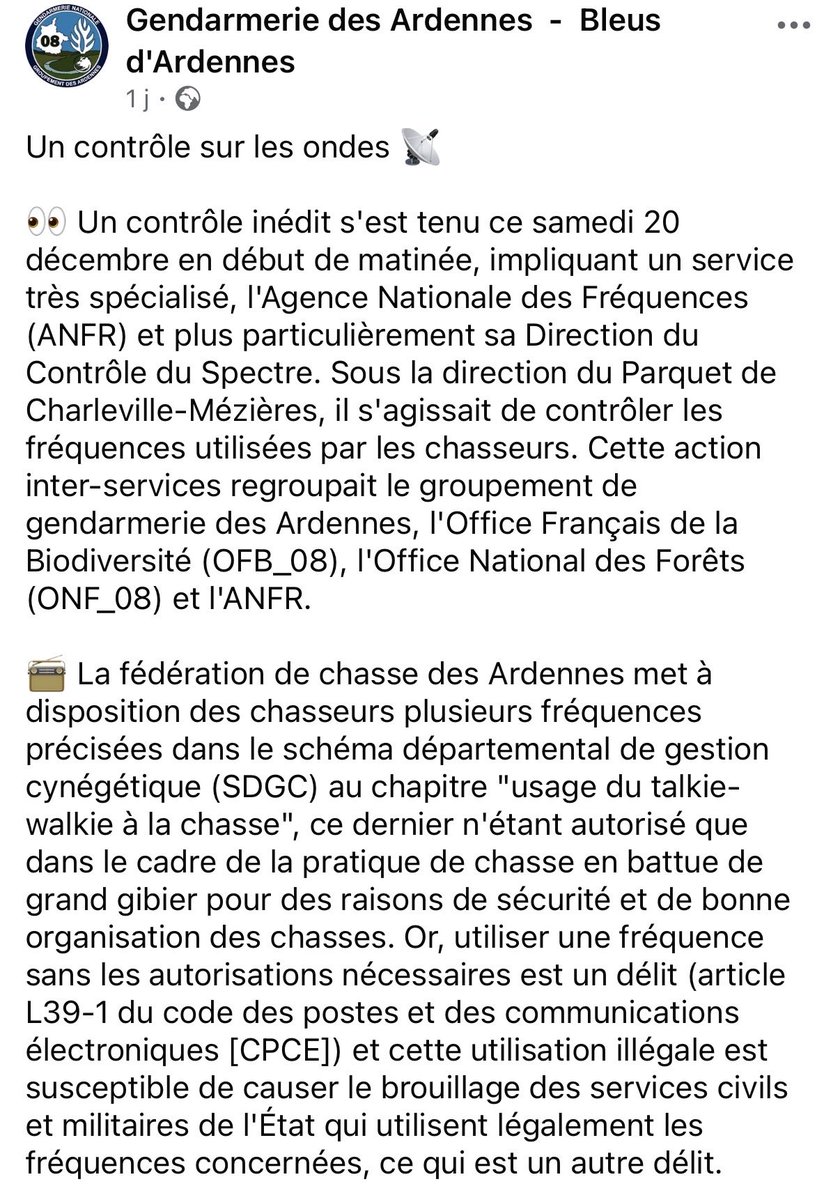 GENDARMERIE NATIONALE
08
GROUPEMENT DES ARDENNES

Gendarmerie des Ardennes - Bleus d'Ardennes
1 j ·

Un contrôle sur les ondes 📡

👀 Un contrôle inédit s'est tenu ce samedi 20 décembre en début de matinée, impliquant un service très spécialisé, l'Agence Nationale des Fréquences (ANFR) et plus particulièrement sa Direction du Contrôle du Spectre. Sous la direction du Parquet de Charleville-Mézières, il s'agissait de contrôler les fréquences utilisées par les chasseurs. Cette action inter-services regroupait le groupement de gendarmerie des Ardennes, l'Office Français de la Biodiversité (OFB_08), l'Office National des Forêts (ONF_08) et l'ANFR.

📻 La fédération de chasse des Ardennes met à disposition des chasseurs plusieurs fréquences précisées dans le schéma départemental de gestion cynégétique (SDGC) au chapitre "usage du talkie-walkie à la chasse", ce dernier n'étant autorisé que dans le cadre de la pratique de chasse en battue de grand gibier pour des raisons de sécurité et de bonne organisation des chasses. Or, utiliser une fréquence sans les autorisations nécessaires est un délit (article L39-1 du code des postes et des communications électroniques [CPCE]) et cette utilisation illégale est susceptible de causer le brouillage des services civils et militaires de l'État qui utilisent légalement les fréquences concernées, ce qui est un autre délit.